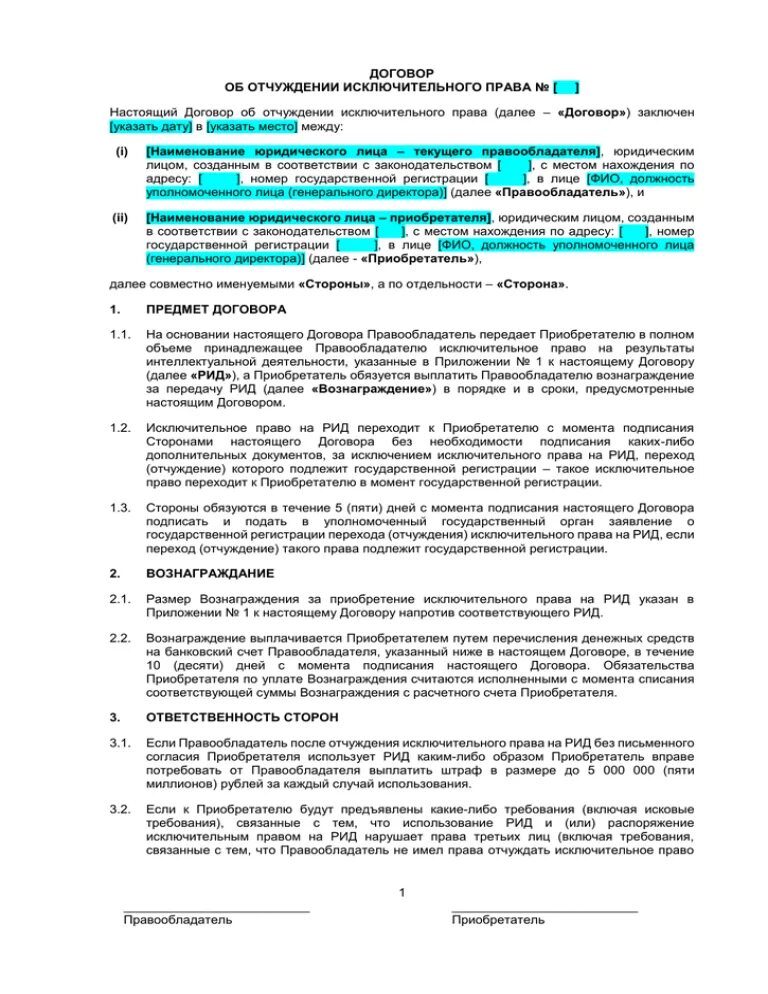 ДОГОВОР
ОБ ОТЧУЖДЕНИИ ИСКЛЮЧИТЕЛЬНОГО ПРАВА № [ ]

Настоящий Договор об отчуждении исключительного права (далее – «Договор») заключен [указать дату] в [указать место] между:

(i) [Наименование юридического лица – текущего правообладателя], юридическим лицом, созданным в соответствии с законодательством [ ], с местом нахождения по адресу: [ ], номер государственной регистрации [ ], в лице [ФИО, должность уполномоченного лица (генерального директора)] (далее «Правообладатель»), и

(ii) [Наименование юридического лица – приобретателя], юридическим лицом, созданным в соответствии с законодательством [ ], с местом нахождения по адресу: [ ], номер государственной регистрации [ ], в лице [ФИО, должность уполномоченного лица (генерального директора)] (далее - «Приобретатель»),

далее совместно именуемыми «Стороны», а по отдельности – «Сторона».

1. ПРЕДМЕТ ДОГОВОРА

1.1. На основании настоящего Договора Правообладатель передает Приобретателю в полном объеме принадлежащее Правообладателю исключительное право на результаты интеллектуальной деятельности, указанные в Приложении № 1 к настоящему Договору (далее «РИД»), а Приобретатель обязуется выплатить Правообладателю вознаграждение за передачу РИД (далее «Вознаграждение») в порядке и в сроки, предусмотренные настоящим Договором.

1.2. Исключительное право на РИД переходит к Приобретателю с момента подписания Сторонами настоящего Договора без необходимости подписания каких-либо дополнительных документов, за исключением исключительного права на РИД, переход (отчуждение) которого подлежит государственной регистрации – такое исключительное право переходит к Приобретателю в момент государственной регистрации.

1.3. Стороны обязуются в течение 5 (пяти) дней с момента подписания настоящего Договора подписать и подать в уполномоченный государственный орган заявление о государственной регистрации перехода (отчуждения) исключительного права на РИД, если переход (отчуждение) такого права подлежит государственной регистрации.

2. ВОЗНАГРАЖДЕНИЕ

2.1. Размер Вознаграждения за приобретение исключительного права на РИД указан в Приложении № 1 к настоящему Договору напротив соответствующего РИД.

2.2. Вознаграждение выплачивается Приобретателем путем перечисления денежных средств на банковский счет Правообладателя, указанный ниже в настоящем Договоре, в течение 10 (десяти) дней с момента подписания настоящего Договора. Обязательства Приобретателя по уплате Вознаграждения считаются исполненными с момента списания соответствующей суммы Вознаграждения с расчетного счета Приобретателя.

3. ОТВЕТСТВЕННОСТЬ СТОРОН

3.1. Если Правообладатель после отчуждения исключительного права на РИД без письменного согласия Приобретателя использует РИД каким-либо образом Приобретатель вправе потребовать от Правообладателя выплатить штраф в размере до 5 000 000 (пяти миллионов) рублей за каждый случай использования.

3.2. Если к Приобретателю будут предъявлены какие-либо требования (включая исковые требования), связанные с тем, что использование РИД и (или) распоряжение исключительным правом на РИД нарушает права третьих лиц (включая требования, связанные с тем, что Правообладатель не имел права отчуждать исключительное право

1

Правообладатель

Приобретатель